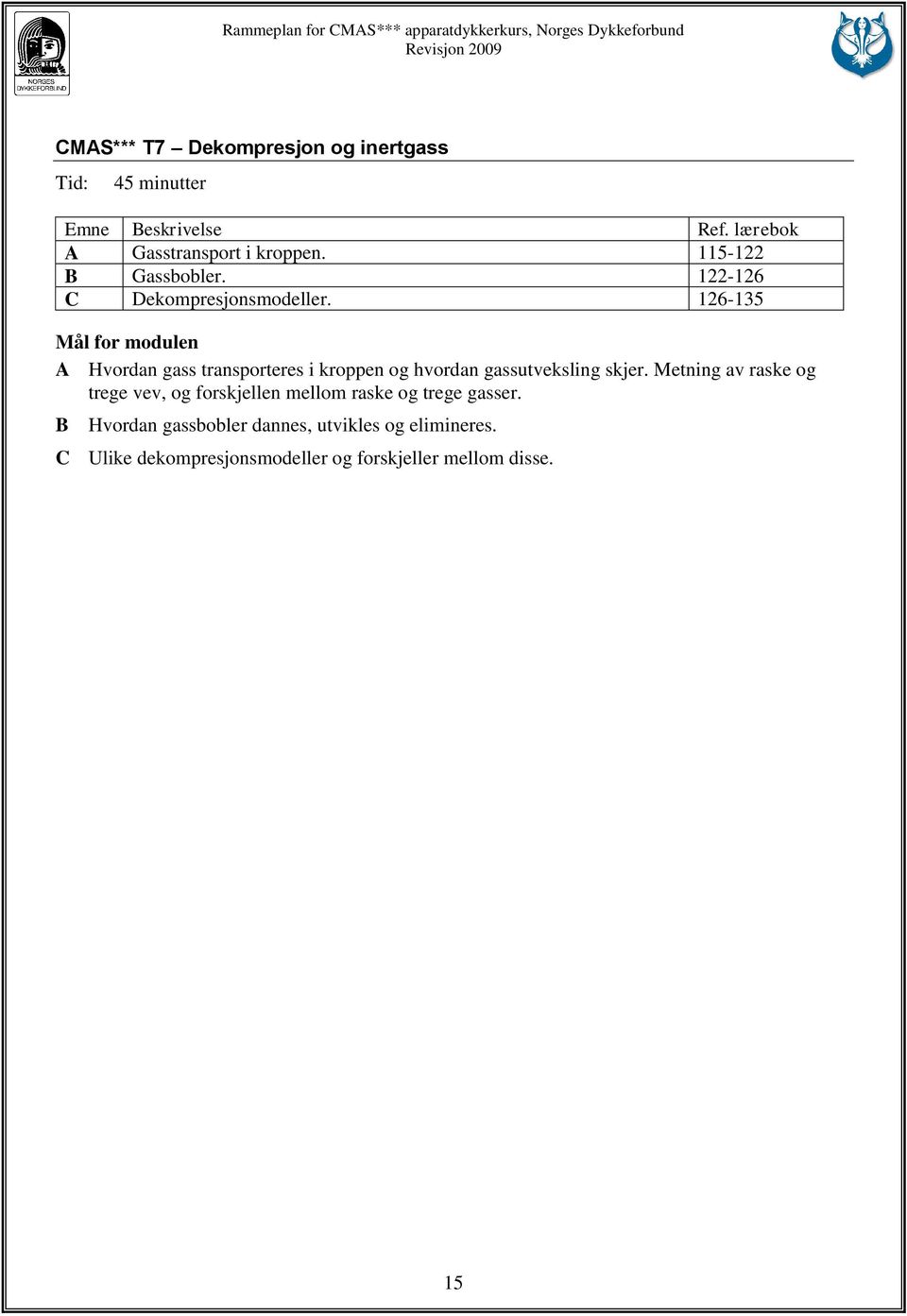 NORGES DYKKEFORBUND

Rammeplan for CMAS*** apparatdykkerkurs, Norges Dykkeforbund
Revisjon 2009

CMAS*** T7 – Dekompresjon og inertgass

Tid: 45 minutter

| Emne | Beskrivelse | Ref. lærebok |
|---|---|---|
| A | Gasstransport i kroppen. | 115-122 |
| B | Gassbobler. | 122-126 |
| C | Dekompresjonsmodeller. | 126-135 |

Mål for modulen

A Hvordan gass transporteres i kroppen og hvordan gassutveksling skjer. Metning av raske og trege vev, og forskjellen mellom raske og trege gasser.

B Hvordan gassbobler dannes, utvikles og elimineres.

C Ulike dekompresjonsmodeller og forskjeller mellom disse.

15